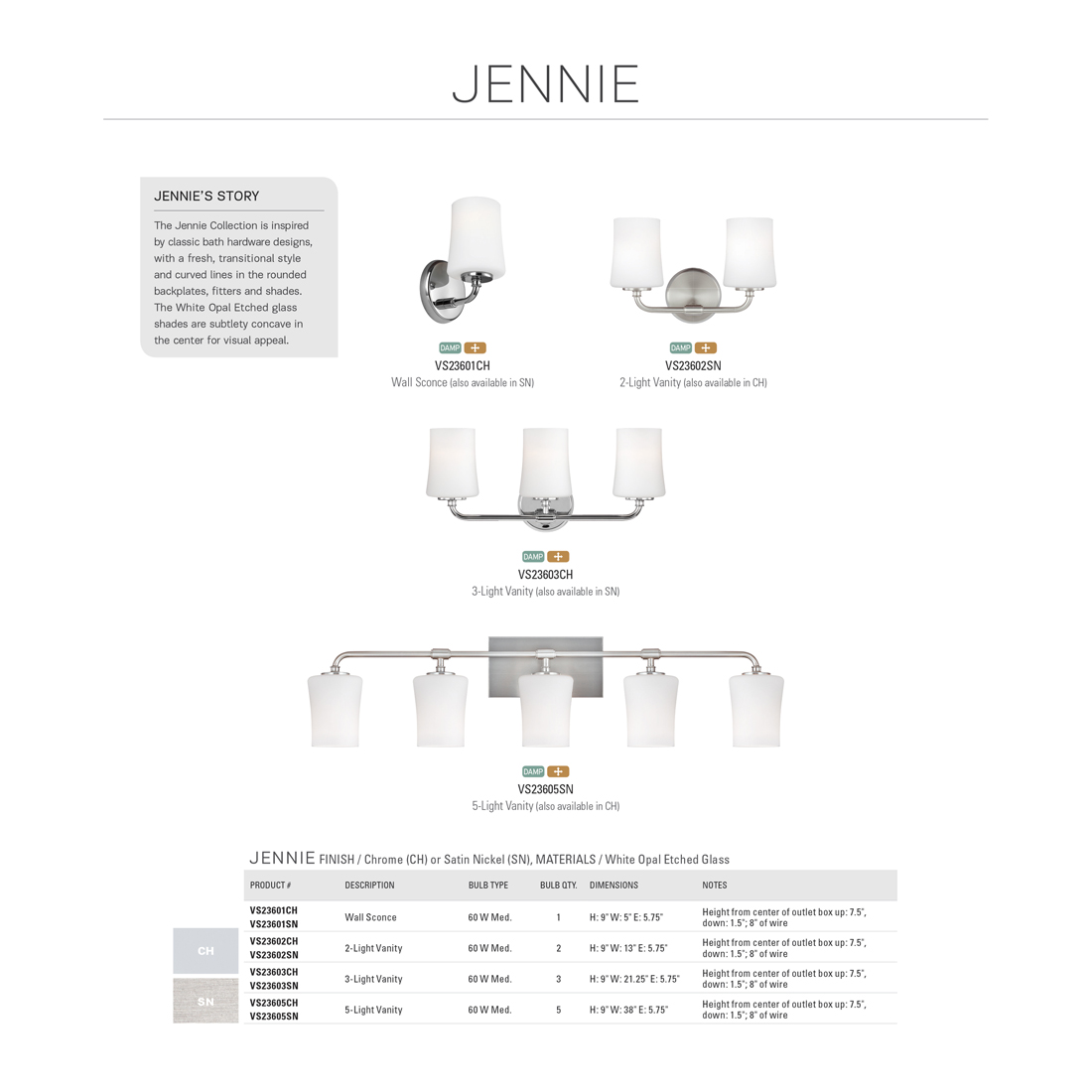 JENNIE

JENNIE'S STORY

The Jennie Collection is inspired by classic bath hardware designs, with a fresh, transitional style and curved lines in the rounded backplates, fitters and shades. The White Opal Etched glass shades are subtlety concave in the center for visual appeal.

DAMP +
VS23601CH
Wall Sconce (also available in SN)

DAMP +
VS23602SN
2-Light Vanity (also available in CH)

DAMP +
VS23603CH
3-Light Vanity (also available in SN)

DAMP +
VS23605SN
5-Light Vanity (also available in CH)

JENNIE FINISH / Chrome (CH) or Satin Nickel (SN), MATERIALS / White Opal Etched Glass

| PRODUCT # | DESCRIPTION | BULB TYPE | BULB QTY. | DIMENSIONS | NOTES |
|---|---|---|---|---|---|
| VS23601CH VS23601SN | Wall Sconce | 60 W Med. | 1 | H: 9" W: 5" E: 5.75" | Height from center of outlet box up: 7.5", down: 1.5"; 8" of wire |
| VS23602CH VS23602SN | 2-Light Vanity | 60 W Med. | 2 | H: 9" W: 13" E: 5.75" | Height from center of outlet box up: 7.5", down: 1.5"; 8" of wire |
| VS23603CH VS23603SN | 3-Light Vanity | 60 W Med. | 3 | H: 9" W: 21.25" E: 5.75" | Height from center of outlet box up: 7.5", down: 1.5"; 8" of wire |
| VS23605CH VS23605SN | 5-Light Vanity | 60 W Med. | 5 | H: 9" W: 38" E: 5.75" | Height from center of outlet box up: 7.5", down: 1.5"; 8" of wire |

CH
SN